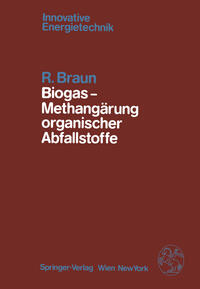 Innovative Energietechnik

R. Braun
Biogas – Methangärung organischer Abfallstoffe

Springer-Verlag Wien NewYork